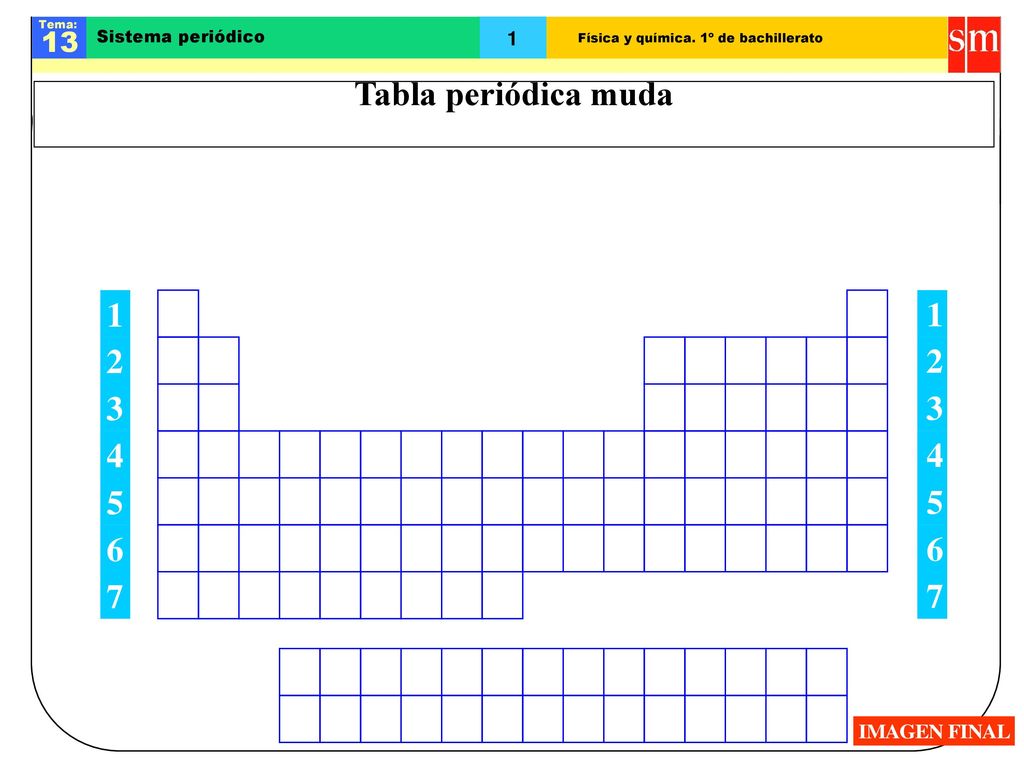 Tema:
13
Sistema periódico
1
Física y química. 1º de bachillerato
sm

Tabla periódica muda

1
2
3
4
5
6
7

1
2
3
4
5
6
7

IMAGEN FINAL